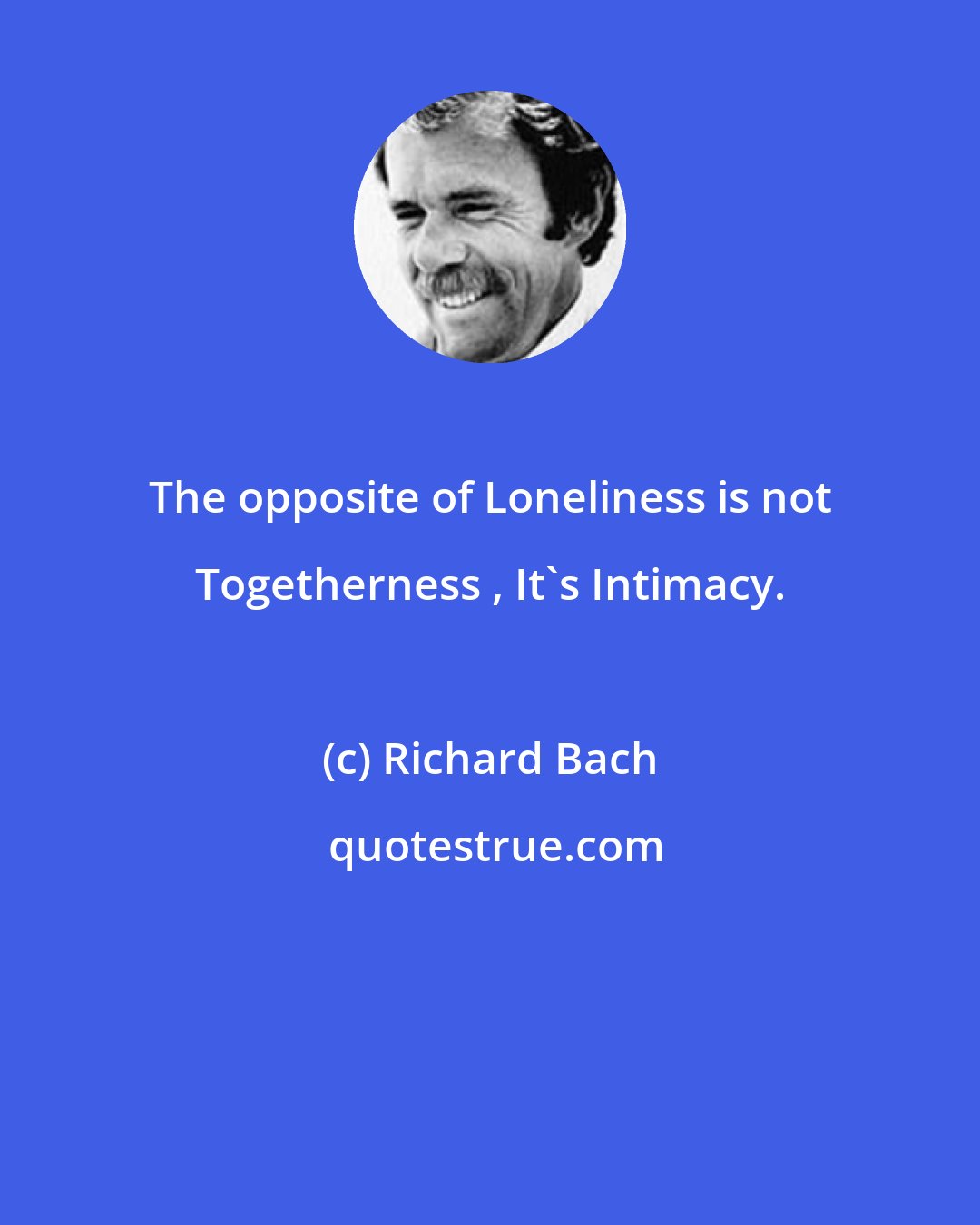 The opposite of Loneliness is not Togetherness , It`s Intimacy.

(c) Richard Bach

quotestrue.com